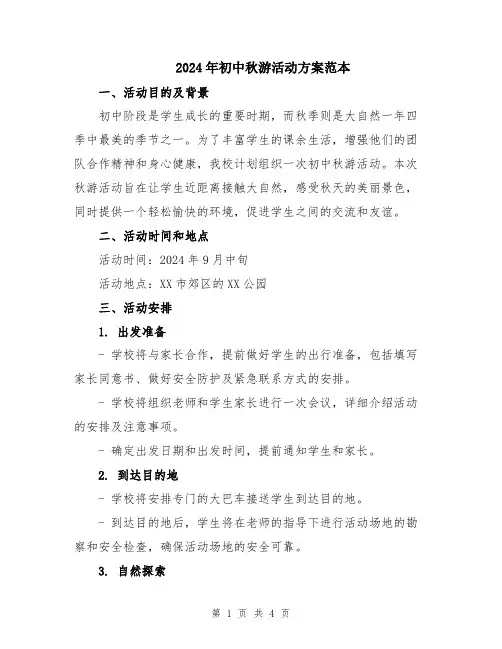 2024年初中秋游活动方案范本

一、活动目的及背景

初中阶段是学生成长的重要时期，而秋季则是大自然一年四季中最美的季节之一。为了丰富学生的课余生活，增强他们的团队合作精神和身心健康，我校计划组织一次初中秋游活动。本次秋游活动旨在让学生近距离接触大自然，感受秋天的美丽景色，同时提供一个轻松愉快的环境，促进学生之间的交流和友谊。

二、活动时间和地点

活动时间：2024年9月中旬

活动地点：XX市郊区的XX公园

三、活动安排

1. 出发准备

- 学校将与家长合作，提前做好学生的出行准备，包括填写家长同意书、做好安全防护及紧急联系方式的安排。

- 学校将组织老师和学生家长进行一次会议，详细介绍活动的安排及注意事项。

- 确定出发日期和出发时间，提前通知学生和家长。

2. 到达目的地

- 学校将安排专门的大巴车接送学生到达目的地。

- 到达目的地后，学生将在老师的指导下进行活动场地的勘察和安全检查，确保活动场地的安全可靠。

3. 自然探索

第 1 页 共 4 页